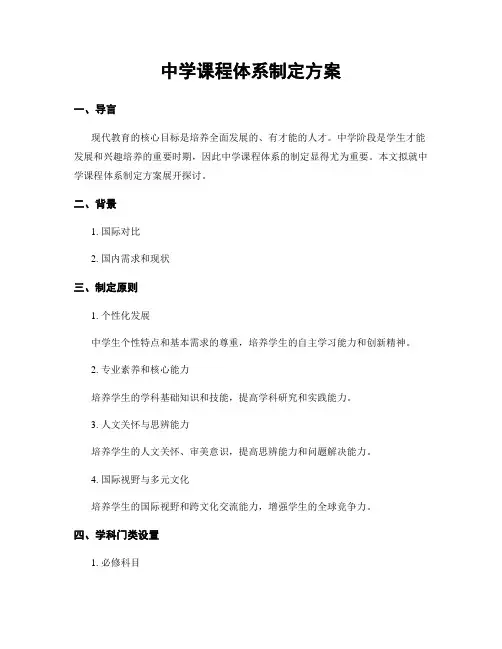 中学课程体系制定方案

一、导言

现代教育的核心目标是培养全面发展的、有才能的人才。中学阶段是学生才能发展和兴趣培养的重要时期，因此中学课程体系的制定显得尤为重要。本文拟就中学课程体系制定方案展开探讨。

二、背景

1. 国际对比

2. 国内需求和现状

三、制定原则

1. 个性化发展

中学生个性特点和基本需求的尊重，培养学生的自主学习能力和创新精神。

2. 专业素养和核心能力

培养学生的学科基础知识和技能，提高学科研究和实践能力。

3. 人文关怀与思辨能力

培养学生的人文关怀、审美意识，提高思辨能力和问题解决能力。

4. 国际视野与多元文化

培养学生的国际视野和跨文化交流能力，增强学生的全球竞争力。

四、学科门类设置

1. 必修科目